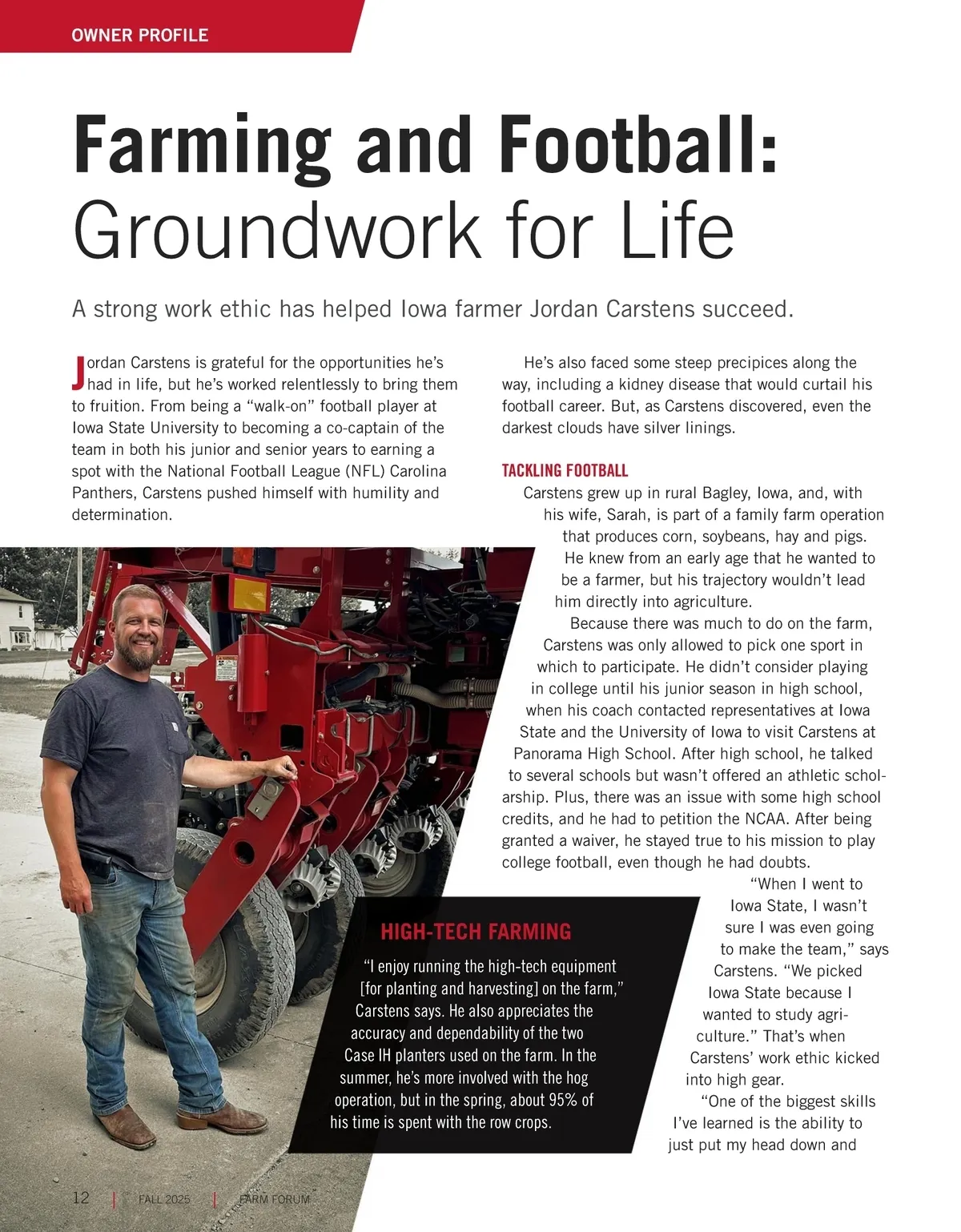 OWNER PROFILE

Farming and Football: Groundwork for Life

A strong work ethic has helped Iowa farmer Jordan Carstens succeed.

Jordan Carstens is grateful for the opportunities he's had in life, but he's worked relentlessly to bring them to fruition. From being a "walk-on" football player at Iowa State University to becoming a co-captain of the team in both his junior and senior years to earning a spot with the National Football League (NFL) Carolina Panthers, Carstens pushed himself with humility and determination.

He's also faced some steep precipices along the way, including a kidney disease that would curtail his football career. But, as Carstens discovered, even the darkest clouds have silver linings.

TACKLING FOOTBALL

Carstens grew up in rural Bagley, Iowa, and, with his wife, Sarah, is part of a family farm operation that produces corn, soybeans, hay and pigs. He knew from an early age that he wanted to be a farmer, but his trajectory wouldn't lead him directly into agriculture.

Because there was much to do on the farm, Carstens was only allowed to pick one sport in which to participate. He didn't consider playing in college until his junior season in high school, when his coach contacted representatives at Iowa State and the University of Iowa to visit Carstens at Panorama High School. After high school, he talked to several schools but wasn't offered an athletic scholarship. Plus, there was an issue with some high school credits, and he had to petition the NCAA. After being granted a waiver, he stayed true to his mission to play college football, even though he had doubts.

"When I went to Iowa State, I wasn't sure I was even going to make the team," says Carstens. "We picked Iowa State because I wanted to study agriculture." That's when Carstens' work ethic kicked into high gear.

"One of the biggest skills I've learned is the ability to just put my head down and

HIGH-TECH FARMING

"I enjoy running the high-tech equipment [for planting and harvesting] on the farm," Carstens says. He also appreciates the accuracy and dependability of the two Case IH planters used on the farm. In the summer, he's more involved with the hog operation, but in the spring, about 95% of his time is spent with the row crops.

12 | FALL 2025 | FARM FORUM